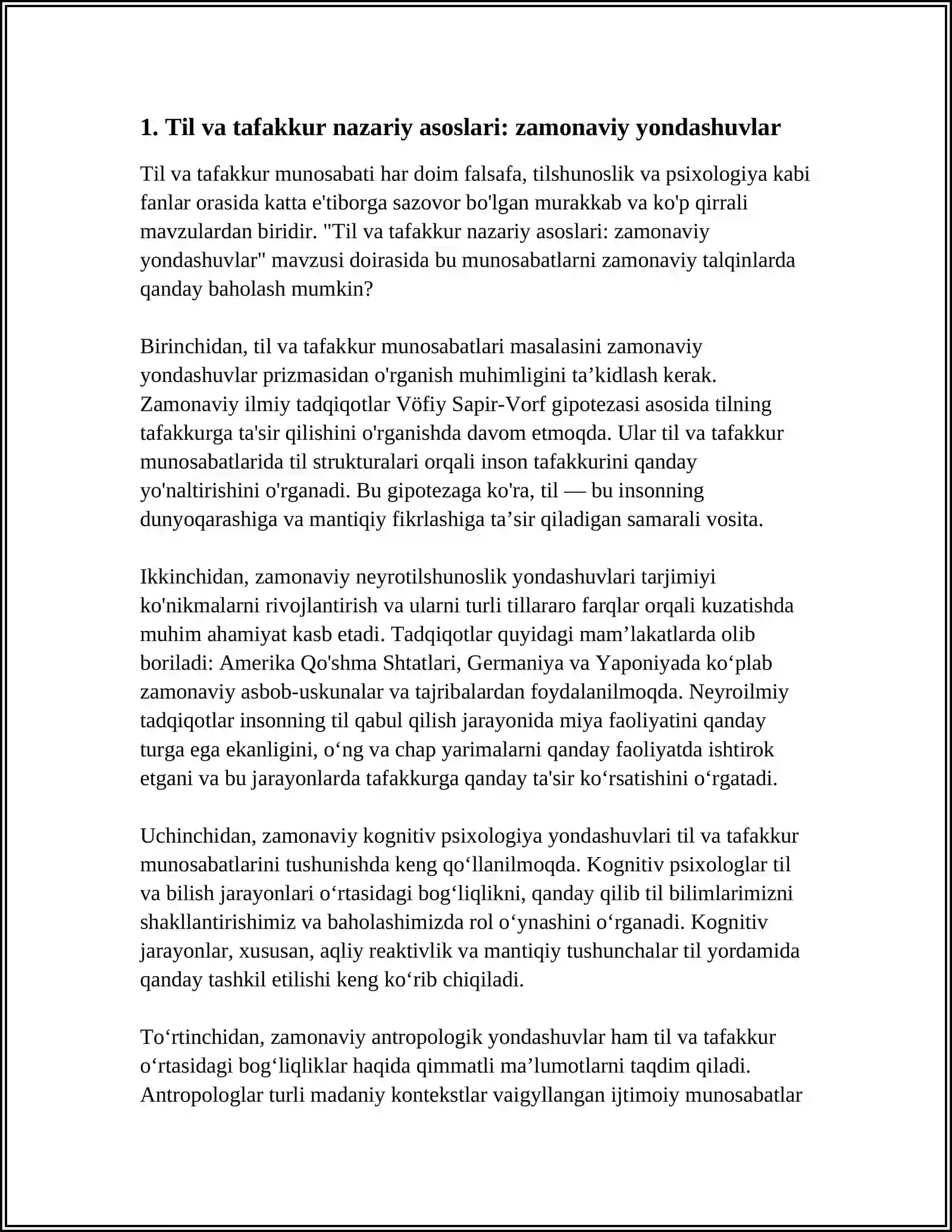 1. Til va tafakkur nazariy asoslari: zamonaviy yondashuvlar

Til va tafakkur munosabati har doim falsafa, tilshunoslik va psixologiya kabi fanlar orasida katta e'tiborga sazovor bo'lgan murakkab va ko'p qirrali mavzulardan biridir. "Til va tafakkur nazariy asoslari: zamonaviy yondashuvlar" mavzusi doirasida bu munosabatlarni zamonaviy talqinlarda qanday baholash mumkin?

Birinchidan, til va tafakkur munosabatlari masalasini zamonaviy yondashuvlar prizmasidan o'rganish muhimligini ta'kidlash kerak. Zamonaviy ilmiy tadqiqotlar Vöfiy Sapir-Vorf gipotezasi asosida tilning tafakkurga ta'sir qilishini o'rganishda davom etmoqda. Ular til va tafakkur munosabatlarida til strukturalari orqali inson tafakkurini qanday yo'naltirishini o'rganadi. Bu gipotezaga ko'ra, til — bu insonning dunyoqarashiga va mantiqiy fikrlashiga ta'sir qiladigan samarali vosita.

Ikkinchidan, zamonaviy neyrotilshunoslik yondashuvlari tarjimiyi ko'nikmalarni rivojlantirish va ularni turli tillararo farqlar orqali kuzatishda muhim ahamiyat kasb etadi. Tadqiqotlar quyidagi mam'lakatlarda olib boriladi: Amerika Qo'shma Shtatlari, Germaniya va Yaponiyada ko'plab zamonaviy asbob-uskunalar va tajribalardan foydalanilmoqda. Neyroilmiy tadqiqotlar insonning til qabul qilish jarayonida miya faoliyatini qanday turga ega ekanligini, o'ng va chap yarimalarni qanday faoliyatda ishtirok etgani va bu jarayonlarda tafakkurga qanday ta'sir ko'rsatishini o'rgatadi.

Uchinchidan, zamonaviy kognitiv psixologiya yondashuvlari til va tafakkur munosabatlarini tushunishda keng qo'llanilmoqda. Kognitiv psixologlar til va bilish jarayonlari o'rtasidagi bog'liqlikni, qanday qilib til bilimlarimizni shakllantirishimiz va baholashimizda rol o'ynashini o'rganadi. Kognitiv jarayonlar, xususan, aqliy reaktivlik va mantiqiy tushunchalar til yordamida qanday tashkil etilishi keng ko'rib chiqiladi.

To'rtinchidan, zamonaviy antropologik yondashuvlar ham til va tafakkur o'rtasidagi bog'liqliklar haqida qimmatli ma'lumotlarni taqdim qiladi. Antropologlar turli madaniy kontekstlar vaigyllangan ijtimoiy munosabatlar